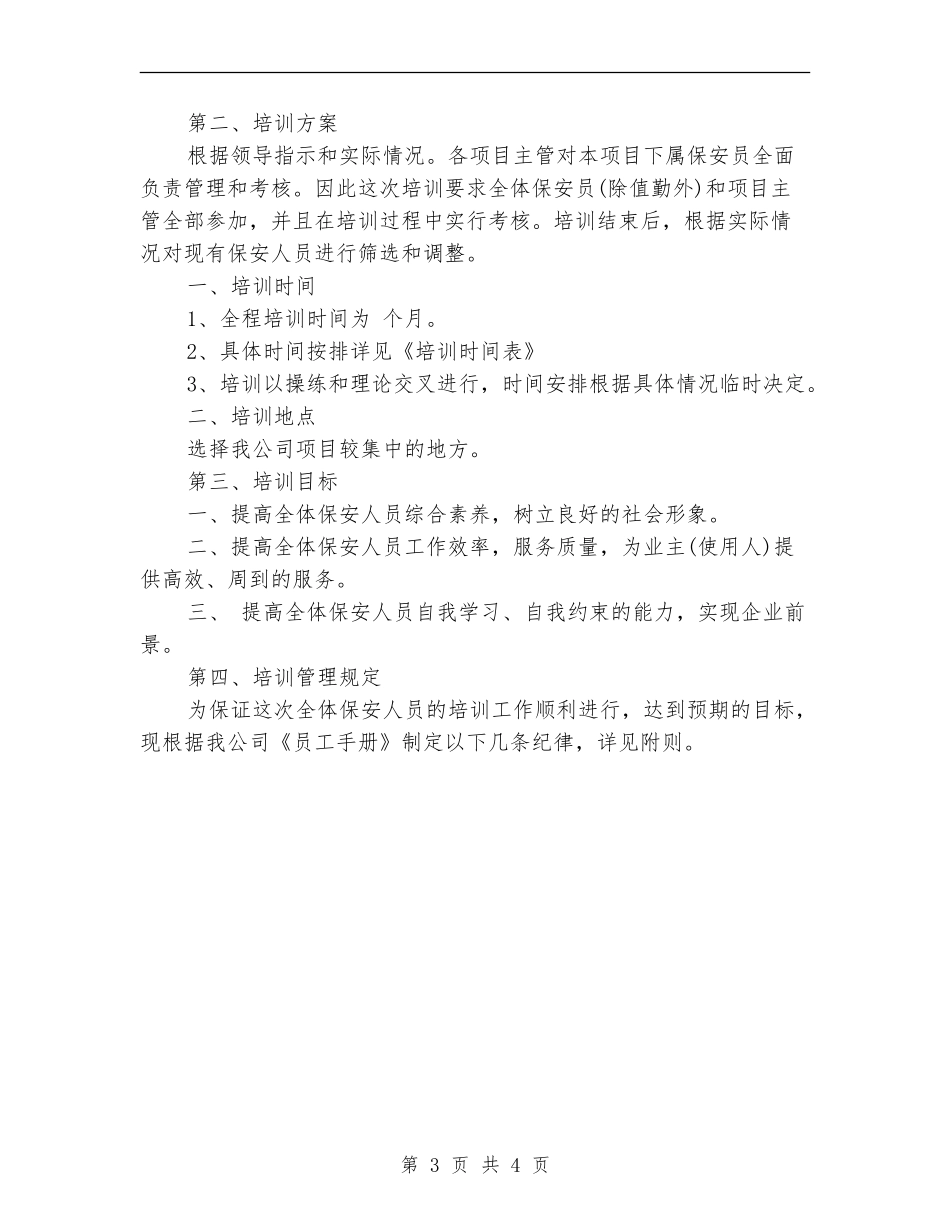 第二、培训方案

根据领导指示和实际情况。各项目主管对本项目下属保安员全面负责管理和考核。因此这次培训要求全体保安员(除值勤外)和项目主管全部参加，并且在培训过程中实行考核。培训结束后，根据实际情况对现有保安人员进行筛选和调整。

一、培训时间

1、全程培训时间为 个月。

2、具体时间按排详见《培训时间表》

3、培训以操练和理论交叉进行，时间安排根据具体情况临时决定。

二、培训地点

选择我公司项目较集中的地方。

第三、培训目标

一、提高全体保安人员综合素养，树立良好的社会形象。

二、提高全体保安人员工作效率，服务质量，为业主(使用人)提供高效、周到的服务。

三、 提高全体保安人员自我学习、自我约束的能力，实现企业前景。

第四、培训管理规定

为保证这次全体保安人员的培训工作顺利进行，达到预期的目标，现根据我公司《员工手册》制定以下几条纪律，详见附则。

第 3 页 共 4 页